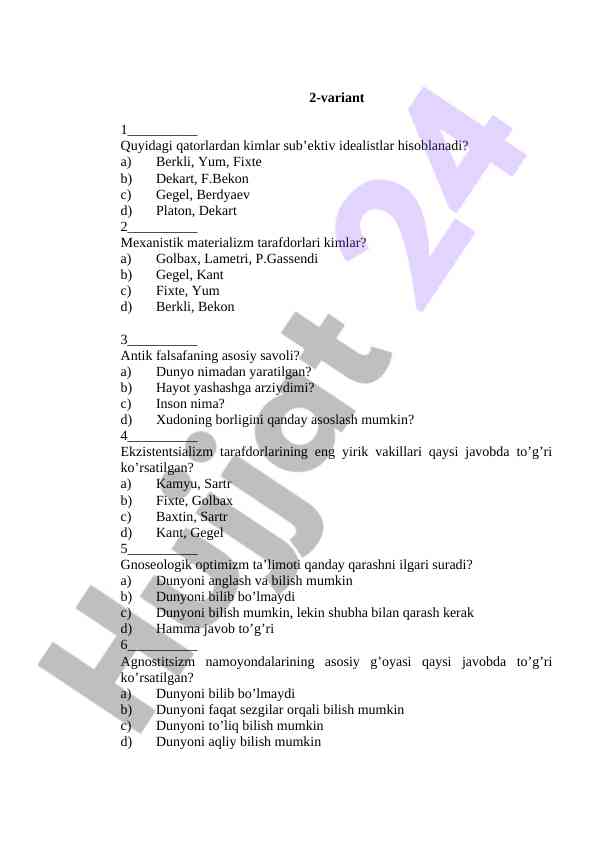 2-variant

1__________
Quyidagi qatorlardan kimlar sub’ektiv idealistlar hisoblanadi?
a) Berkli, Yum, Fixte
b) Dekart, F.Bekon
c) Gegel, Berdyaev
d) Platon, Dekart
2__________
Mexanistik materializm tarafdorlari kimlar?
a) Golbax, Lametri, P.Gassendi
b) Gegel, Kant
c) Fixte, Yum
d) Berkli, Bekon

3__________
Antik falsafaning asosiy savoli?
a) Dunyo nimadan yaratilgan?
b) Hayot yashashga arziydimi?
c) Inson nima?
d) Xudoning borligini qanday asoslash mumkin?
4__________
Ekzistentsializm tarafdorlarining eng yirik vakillari qaysi javobda to’g’ri ko’rsatilgan?
a) Kamyu, Sartr
b) Fixte, Golbax
c) Baxtin, Sartr
d) Kant, Gegel
5__________
Gnoseologik optimizm ta’limoti qanday qarashni ilgari suradi?
a) Dunyoni anglash va bilish mumkin
b) Dunyoni bilib bo’lmaydi
c) Dunyoni bilish mumkin, lekin shubha bilan qarash kerak
d) Hamma javob to’g’ri
6__________
Agnostitsizm namoyondalarining asosiy g’oyasi qaysi javobda to’g’ri ko’rsatilgan?
a) Dunyoni bilib bo’lmaydi
b) Dunyoni faqat sezgilar orqali bilish mumkin
c) Dunyoni to’liq bilish mumkin
d) Dunyoni aqliy bilish mumkin

Hujjat 24